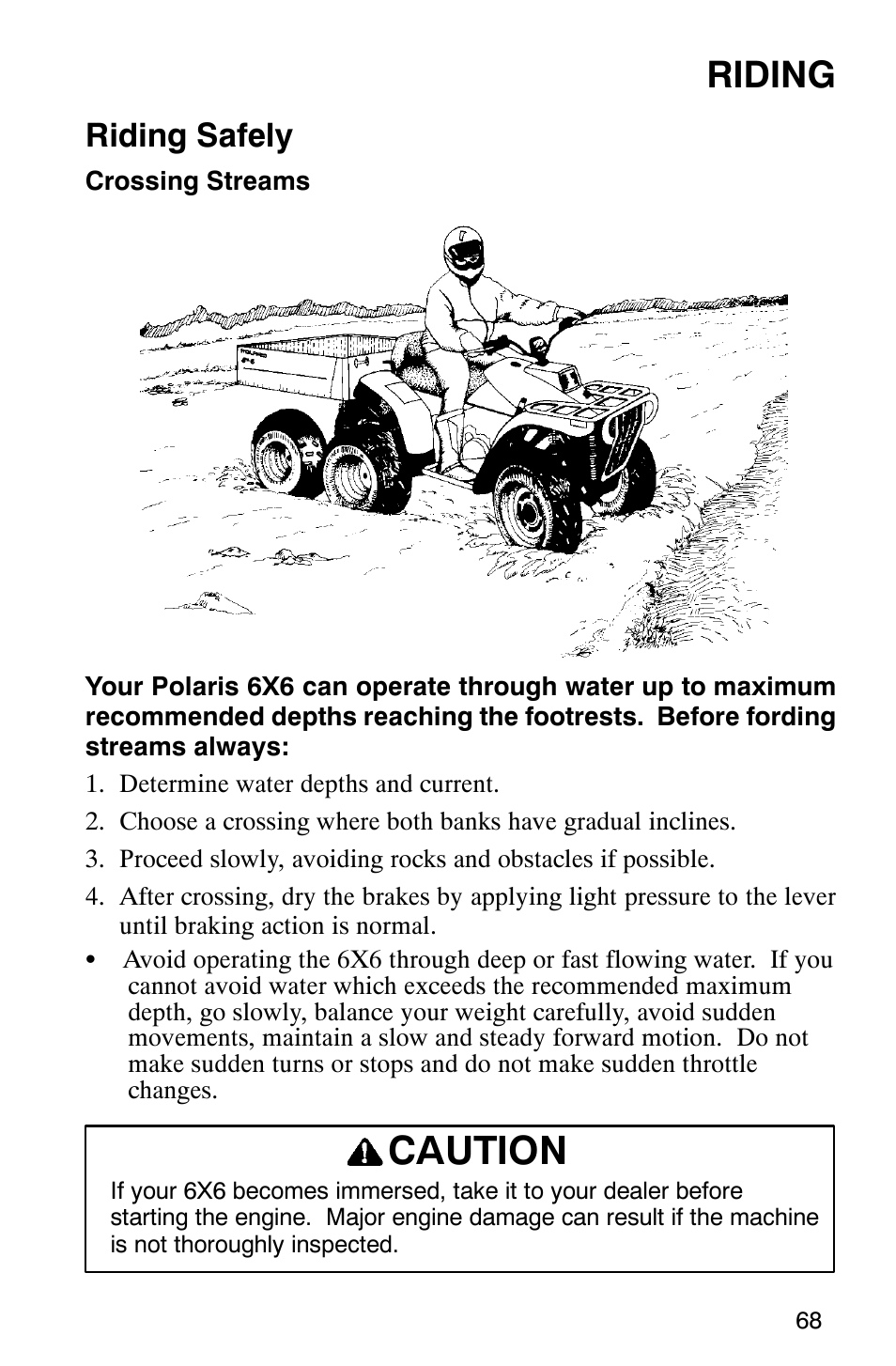 RIDING

Riding Safely

Crossing Streams

Your Polaris 6X6 can operate through water up to maximum recommended depths reaching the footrests. Before fording streams always:

1. Determine water depths and current.
2. Choose a crossing where both banks have gradual inclines.
3. Proceed slowly, avoiding rocks and obstacles if possible.
4. After crossing, dry the brakes by applying light pressure to the lever until braking action is normal.

• Avoid operating the 6X6 through deep or fast flowing water. If you cannot avoid water which exceeds the recommended maximum depth, go slowly, balance your weight carefully, avoid sudden movements, maintain a slow and steady forward motion. Do not make sudden turns or stops and do not make sudden throttle changes.

CAUTION

If your 6X6 becomes immersed, take it to your dealer before starting the engine. Major engine damage can result if the machine is not thoroughly inspected.

68